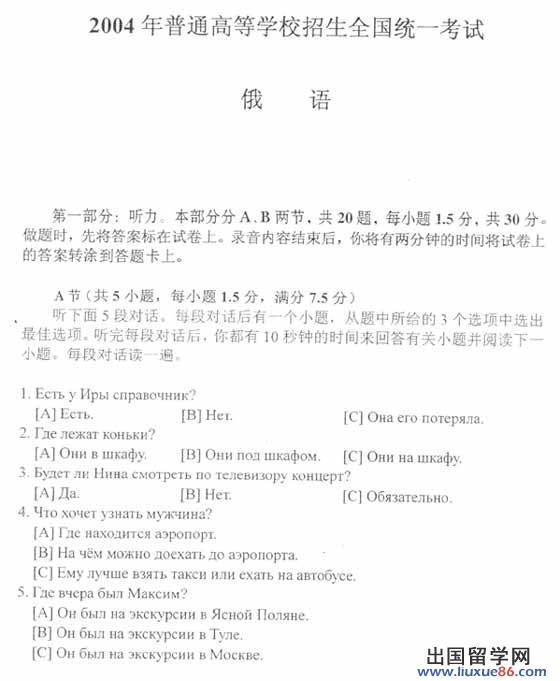 2004年普通高等学校招生全国统一考试

俄　语

第一部分：听力。本部分分A、B两节，共20题，每小题1.5分，共30分。做题时，先将答案标在试卷上。录音内容结束后，你将有两分钟的时间将试卷上的答案转涂到答题卡上。

A节（共5小题，每小题1.5分，满分7.5分）
听下面5段对话。每段对话后有一个小题，从题中所给的3个选项中选出最佳选项。听完每段对话后，你都有10秒钟的时间来回答有关小题并阅读下一小题。每段对话读一遍。

1. Есть у Иры справочник?
[A] Есть. [B] Нет. [C] Она его потеряла.
2. Где лежат коньки?
[A] Они в шкафу. [B] Они под шкафом. [C] Они на шкафу.
3. Будет ли Нина смотреть по телевизору концерт?
[A] Да. [B] Нет. [C] Обязательно.
4. Что хочет узнать мужчина?
[A] Где находится аэропорт.
[B] На чём можно доехать до аэропорта.
[C] Ему лучше взять такси или ехать на автобусе.
5. Где вчера был Максим?
[A] Он был на экскурсии в Ясной Поляне.
[B] Он был на экскурсии в Туле.
[C] Он был на экскурсии в Москве.

出国留学网 www.liuxue86.com